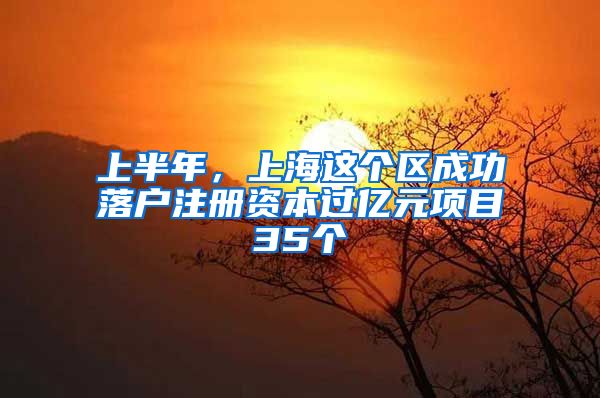 上半年，上海这个区成功落户注册资本过亿元项目35个